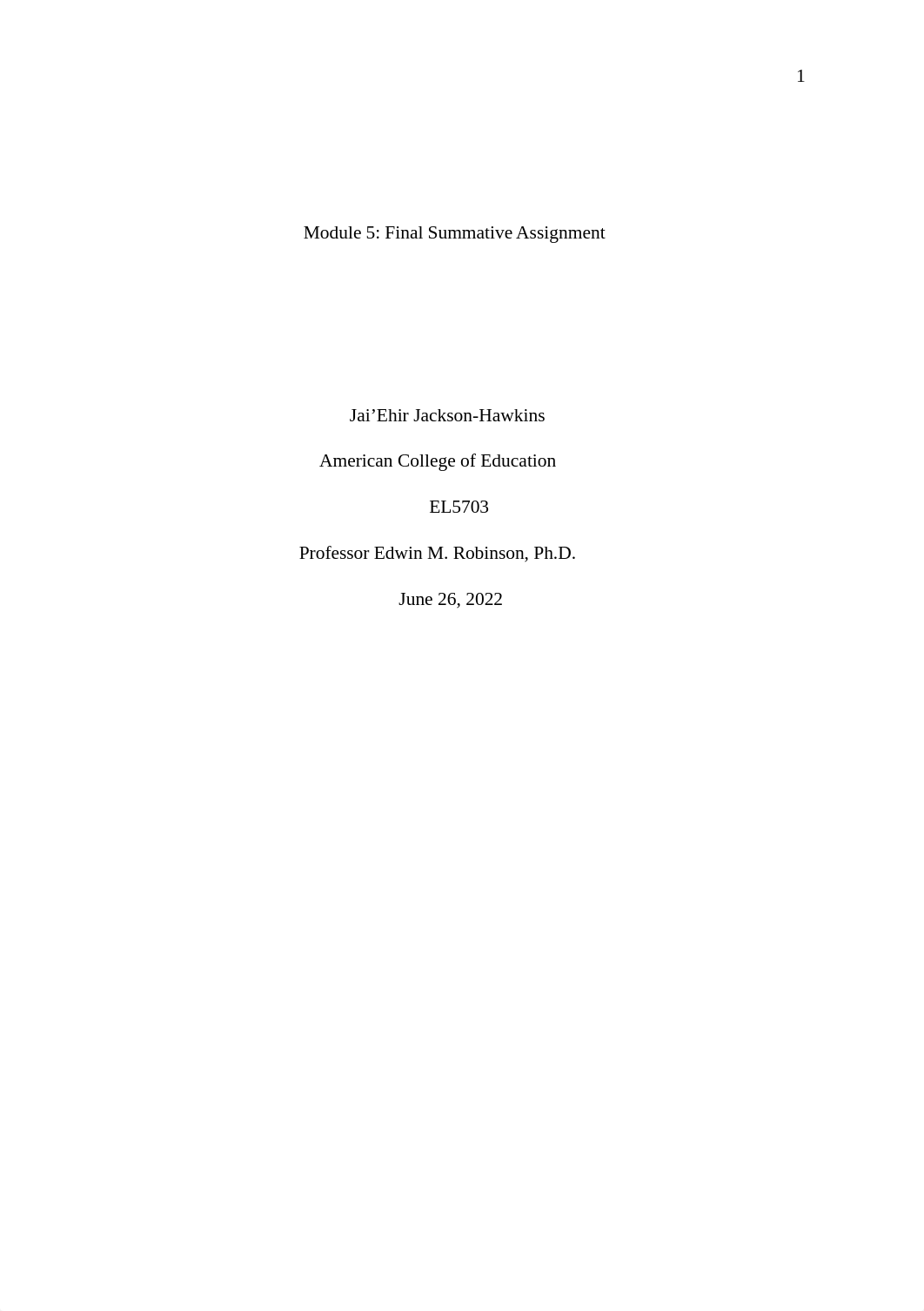 1

Module 5: Final Summative Assignment

Jai’Ehir Jackson-Hawkins

American College of Education

EL5703

Professor Edwin M. Robinson, Ph.D.

June 26, 2022